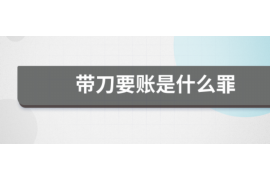 带刀要账是什么罪